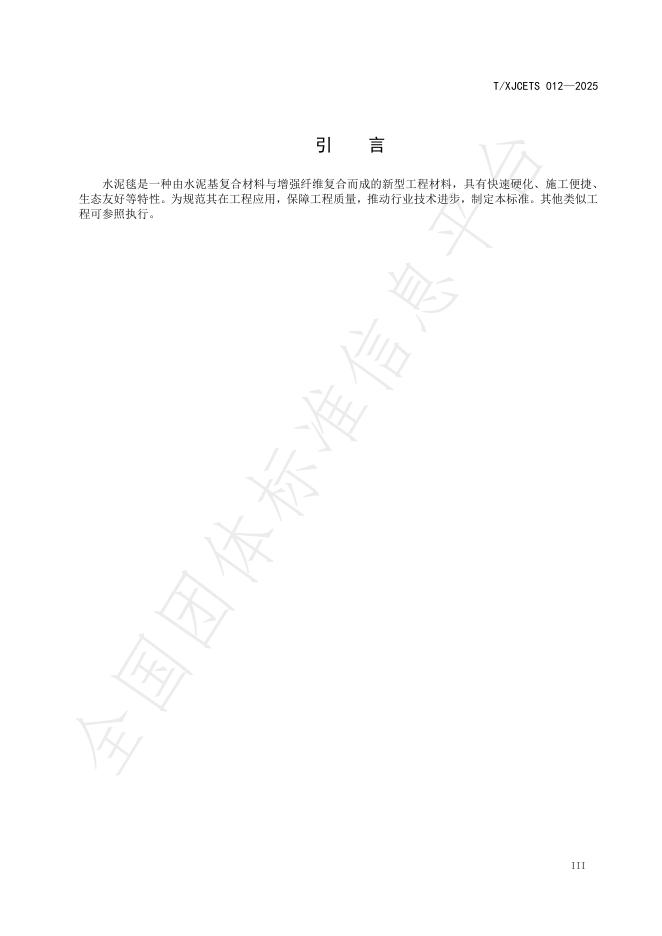 T/XJCETS 012—2025

引 言

水泥毯是一种由水泥基复合材料与增强纤维复合而成的新型工程材料，具有快速硬化、施工便捷、生态友好等特性。为规范其在工程应用，保障工程质量，推动行业技术进步，制定本标准。其他类似工程可参照执行。

III

全国团体标准信息平台